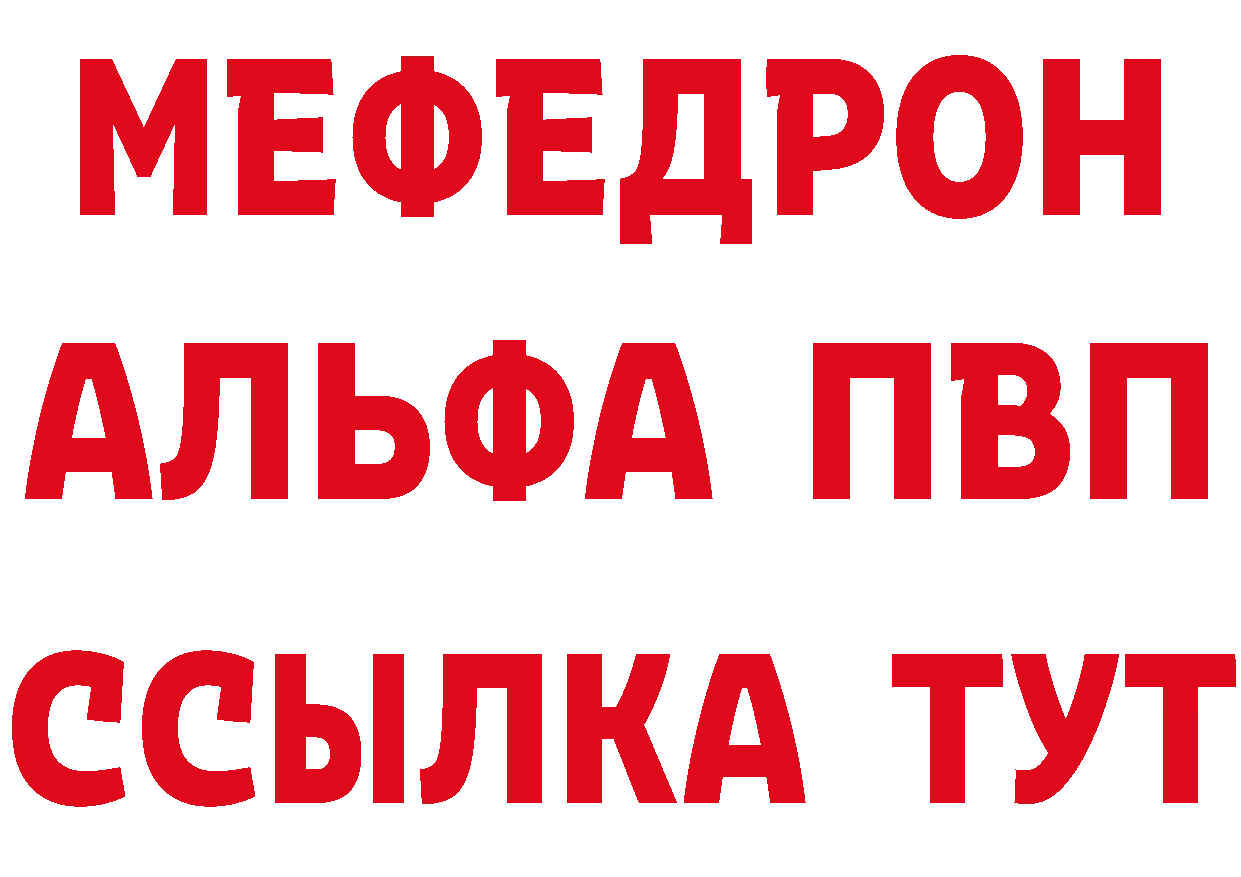 МЕФЕДРОН
АЛЬФА ПВП
ССЫЛКА ТУТ